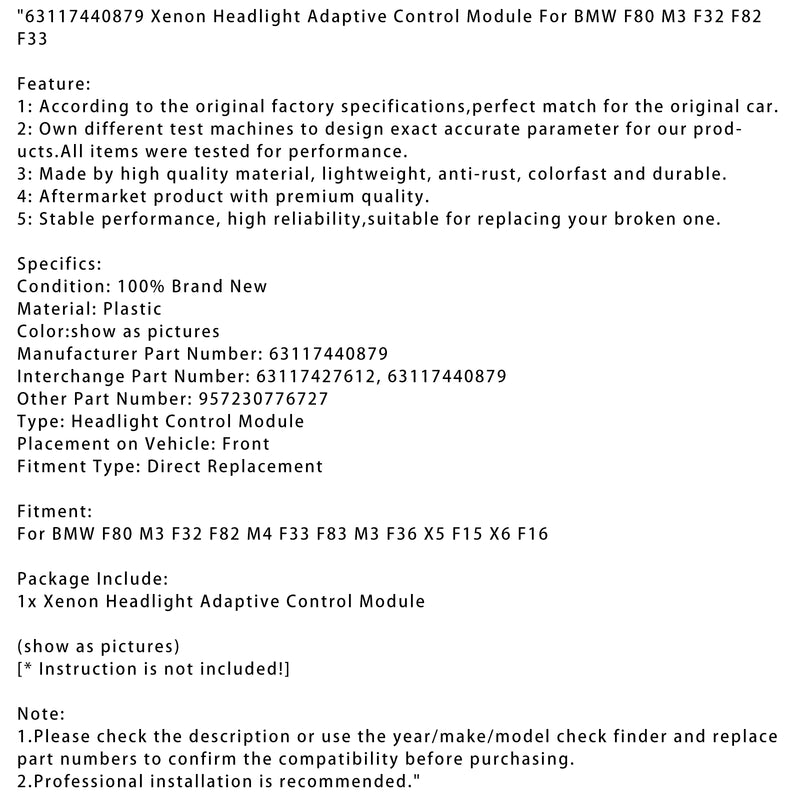 "63117440879 Xenon Headlight Adaptive Control Module For BMW F80 M3 F32 F82 F33

Feature:
1: According to the original factory specifications,perfect match for the original car.
2: Own different test machines to design exact accurate parameter for our products.All items were tested for performance.
3: Made by high quality material, lightweight, anti-rust, colorfast and durable.
4: Aftermarket product with premium quality.
5: Stable performance, high reliability,suitable for replacing your broken one.

Specifics:
Condition: 100% Brand New
Material: Plastic
Color:show as pictures
Manufacturer Part Number: 63117440879
Interchange Part Number: 63117427612, 63117440879
Other Part Number: 957230776727
Type: Headlight Control Module
Placement on Vehicle: Front
Fitment Type: Direct Replacement

Fitment:
For BMW F80 M3 F32 F82 M4 F33 F83 M3 F36 X5 F15 X6 F16

Package Include:
1x Xenon Headlight Adaptive Control Module

(show as pictures)
[* Instruction is not included!]

Note:
1.Please check the description or use the year/make/model check finder and replace part numbers to confirm the compatibility before purchasing.
2.Professional installation is recommended."